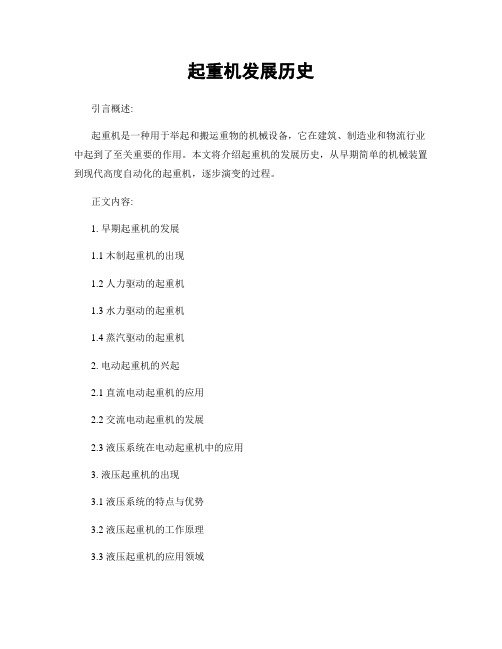 起重机发展历史

引言概述:

起重机是一种用于举起和搬运重物的机械设备，它在建筑、制造业和物流行业中起到了至关重要的作用。本文将介绍起重机的发展历史，从早期简单的机械装置到现代高度自动化的起重机，逐步演变的过程。

正文内容:

1. 早期起重机的发展

1.1 木制起重机的出现

1.2 人力驱动的起重机

1.3 水力驱动的起重机

1.4 蒸汽驱动的起重机

2. 电动起重机的兴起

2.1 直流电动起重机的应用

2.2 交流电动起重机的发展

2.3 液压系统在电动起重机中的应用

3. 液压起重机的出现

3.1 液压系统的特点与优势

3.2 液压起重机的工作原理

3.3 液压起重机的应用领域